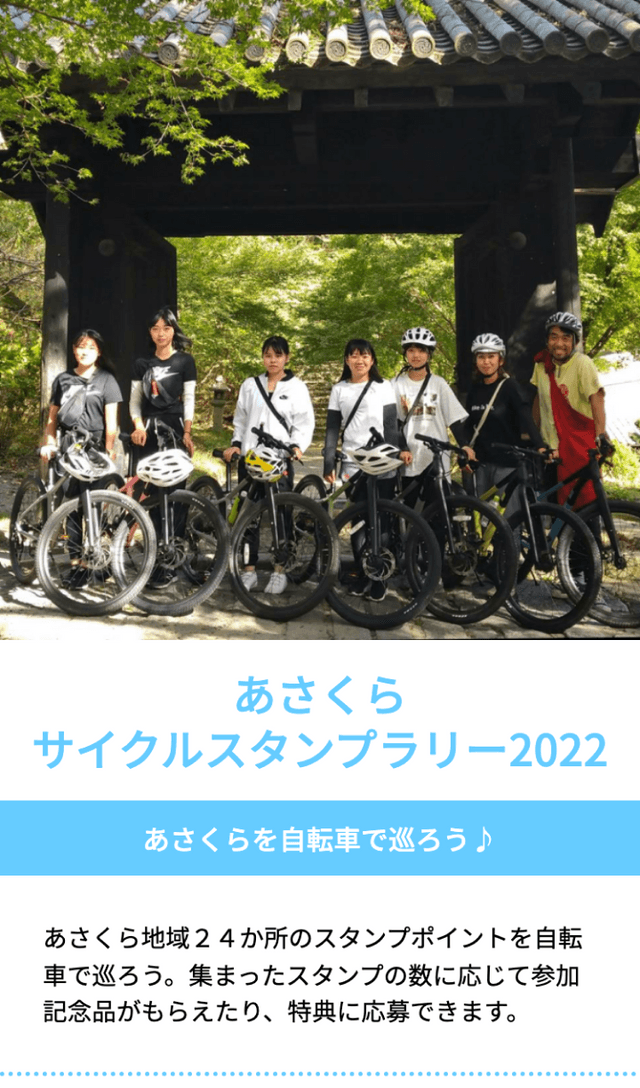 あさくら
サイクルスタンプラリー2022

あさくらを自転車で巡ろう♪

あさくら地域２４か所のスタンプポイントを自転車で巡ろう。集まったスタンプの数に応じて参加記念品がもらえたり、特典に応募できます。